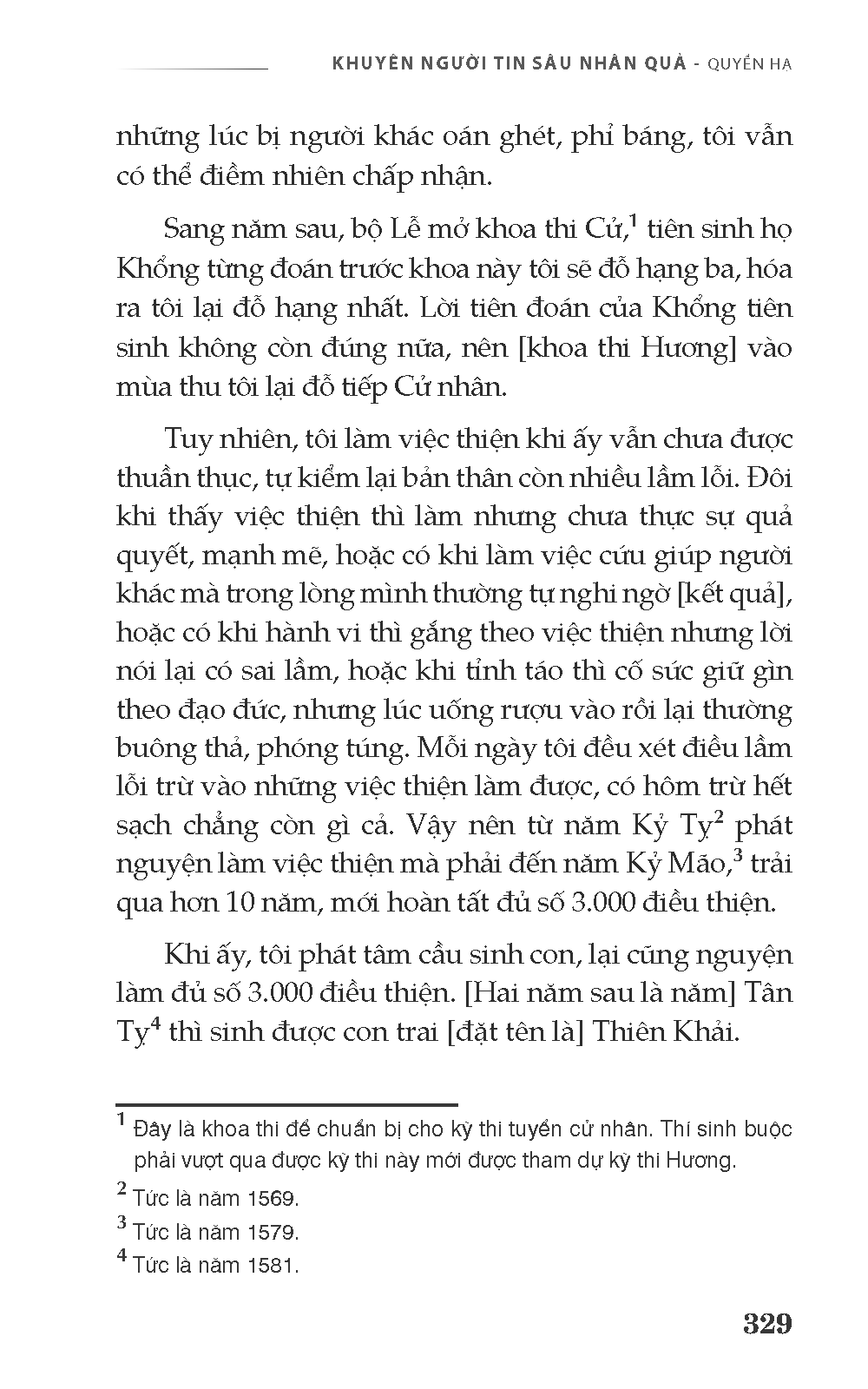 KHUYÊN NGƯỜI TIN SÂU NHÂN QUẢ - QUYỂN HẠ

những lúc bị người khác oán ghét, phỉ báng, tôi vẫn có thể điềm nhiên chấp nhận.

Sang năm sau, bộ Lễ mở khoa thi Cử,$^1$ tiên sinh họ Khổng từng đoán trước khoa này tôi sẽ đỗ hạng ba, hóa ra tôi lại đỗ hạng nhất. Lời tiên đoán của Khổng tiên sinh không còn đúng nữa, nên [khoa thi Hương] vào mùa thu tôi lại đỗ tiếp Cử nhân.

Tuy nhiên, tôi làm việc thiện khi ấy vẫn chưa được thuần thục, tự kiểm lại bản thân còn nhiều lầm lỗi. Đôi khi thấy việc thiện thì làm nhưng chưa thực sự quả quyết, mạnh mẽ, hoặc có khi làm việc cứu giúp người khác mà trong lòng mình thường tự nghi ngờ [kết quả], hoặc có khi hành vi thì gắng theo việc thiện nhưng lời nói lại có sai lầm, hoặc khi tỉnh táo thì cố sức giữ gìn theo đạo đức, nhưng lúc uống rượu vào rồi lại thường buông thả, phóng túng. Mỗi ngày tôi đều xét điều lầm lỗi trừ vào những việc thiện làm được, có hôm trừ hết sạch chẳng còn gì cả. Vậy nên từ năm Kỷ Tỵ$^2$ phát nguyện làm việc thiện mà phải đến năm Kỷ Mão,$^3$ trải qua hơn 10 năm, mới hoàn tất đủ số 3.000 điều thiện.

Khi ấy, tôi phát tâm cầu sinh con, lại cũng nguyện làm đủ số 3.000 điều thiện. [Hai năm sau là năm] Tân Tỵ$^4$ thì sinh được con trai [đặt tên là] Thiên Khải.

$^1$ Đây là khoa thi để chuẩn bị cho kỳ thi tuyển cử nhân. Thí sinh buộc phải vượt qua được kỳ thi này mới được tham dự kỳ thi Hương.

$^2$ Tức là năm 1569.

$^3$ Tức là năm 1579.

$^4$ Tức là năm 1581.

329